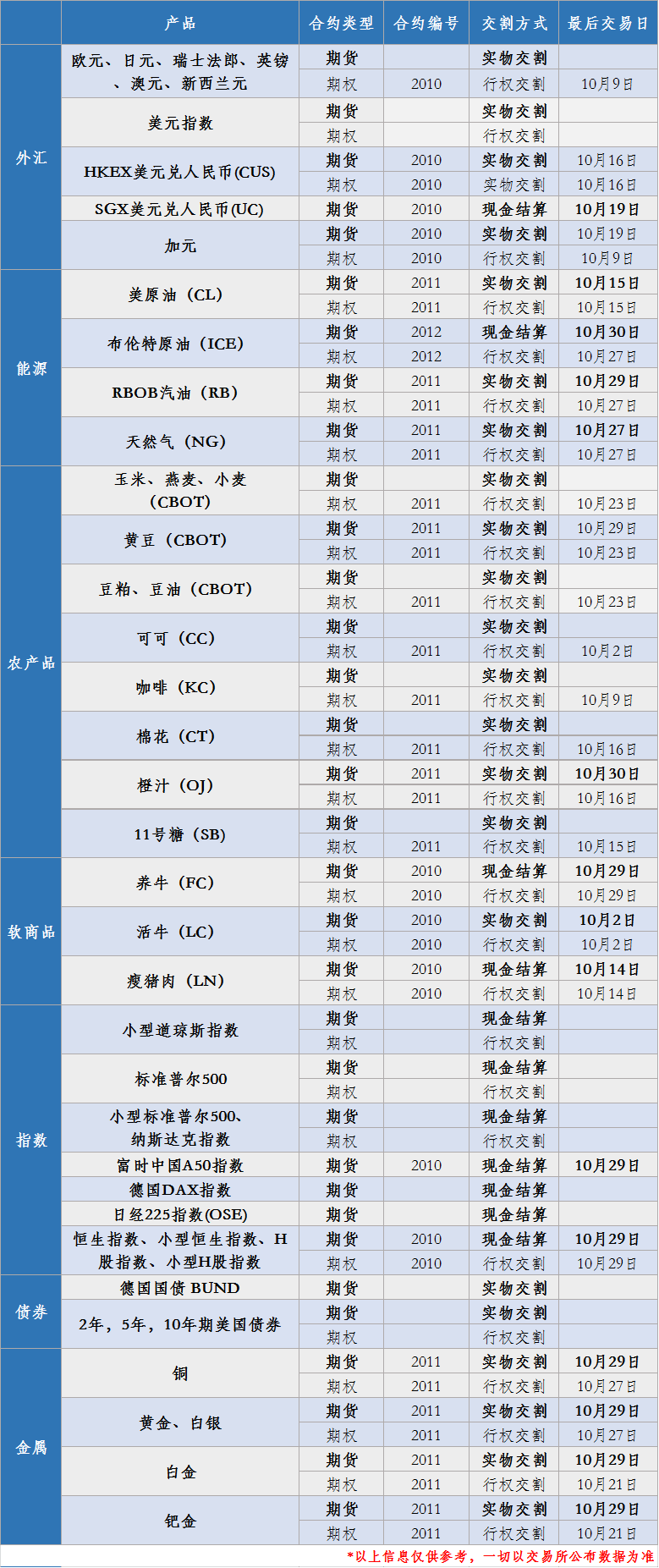 |  | 产品 | 合约类型 | 合约编号 | 交割方式 | 最后交易日 |
|---|---|---|---|---|---|
| 外汇 | 欧元、日元、瑞士法郎、英镑、澳元、新西兰元 | 期货 |  | 实物交割 |  |
|  |  | 期权 | 2010 | 行权交割 | 10月9日 |
|  | 美元指数 | 期货 |  | 实物交割 |  |
|  |  | 期权 |  | 行权交割 |  |
|  | HKEX美元兑人民币(CUS) | 期货 | 2010 | 实物交割 | 10月16日 |
|  |  | 期权 | 2010 | 实物交割 | 10月16日 |
|  | SGX美元兑人民币(UC) | 期货 | 2010 | 现金结算 | 10月19日 |
|  | 加元 | 期货 | 2010 | 实物交割 | 10月19日 |
|  |  | 期权 | 2010 | 行权交割 | 10月9日 |
| 能源 | 美原油（CL） | 期货 | 2011 | 实物交割 | 10月15日 |
|  |  | 期权 | 2011 | 行权交割 | 10月15日 |
|  | 布伦特原油（ICE） | 期货 | 2012 | 现金结算 | 10月30日 |
|  |  | 期权 | 2012 | 行权交割 | 10月27日 |
|  | RBOB汽油（RB） | 期货 | 2011 | 实物交割 | 10月29日 |
|  |  | 期权 | 2011 | 行权交割 | 10月27日 |
|  | 天然气（NG） | 期货 | 2011 | 实物交割 | 10月27日 |
|  |  | 期权 | 2011 | 行权交割 | 10月27日 |
| 农产品 | 玉米、燕麦、小麦（CBOT） | 期货 |  | 实物交割 |  |
|  |  | 期权 | 2011 | 行权交割 | 10月23日 |
|  | 黄豆（CBOT） | 期货 | 2011 | 实物交割 | 10月29日 |
|  |  | 期权 | 2011 | 行权交割 | 10月23日 |
|  | 豆粕、豆油（CBOT） | 期货 |  | 实物交割 |  |
|  |  | 期权 | 2011 | 行权交割 | 10月23日 |
|  | 可可（CC） | 期货 |  | 实物交割 |  |
|  |  | 期权 | 2011 | 行权交割 | 10月2日 |
|  | 咖啡（KC） | 期货 |  | 实物交割 |  |
|  |  | 期权 | 2011 | 行权交割 | 10月9日 |
|  | 棉花（CT） | 期货 |  | 实物交割 |  |
|  |  | 期权 | 2011 | 行权交割 | 10月16日 |
|  | 橙汁（OJ） | 期货 | 2011 | 实物交割 | 10月30日 |
|  |  | 期权 | 2011 | 行权交割 | 10月16日 |
|  | 11号糖（SB） | 期货 |  | 实物交割 |  |
|  |  | 期权 | 2011 | 行权交割 | 10月15日 |
| 软商品 | 养牛（FC） | 期货 | 2010 | 现金结算 | 10月29日 |
|  |  | 期权 | 2010 | 行权交割 | 10月29日 |
|  | 活牛（LC） | 期货 | 2010 | 实物交割 | 10月2日 |
|  |  | 期权 | 2010 | 行权交割 | 10月2日 |
|  | 瘦猪肉（LN） | 期货 | 2010 | 现金结算 | 10月14日 |
|  |  | 期权 | 2010 | 行权交割 | 10月14日 |
| 指数 | 小型道琼斯指数 | 期货 |  | 现金结算 |  |
|  |  | 期权 |  | 行权交割 |  |
|  | 标准普尔500 | 期货 |  | 现金结算 |  |
|  |  | 期权 |  | 行权交割 |  |
|  | 小型标准普尔500、纳斯达克指数 | 期货 |  | 现金结算 |  |
|  |  | 期权 |  | 行权交割 |  |
|  | 富时中国A50指数 | 期货 | 2010 | 现金结算 | 10月29日 |
|  | 德国DAX指数 | 期货 |  | 现金结算 |  |
|  | 日经225指数(OSE) | 期货 |  | 现金结算 |  |
|  | 恒生指数、小型恒生指数、H股指数、小型H股指数 | 期货 | 2010 | 现金结算 | 10月29日 |
|  |  | 期权 | 2010 | 行权交割 | 10月29日 |
| 债券 | 德国国债 BUND | 期货 |  | 实物交割 |  |
|  | 2年，5年，10年期美国债券 | 期货 |  | 实物交割 |  |
|  |  | 期权 |  | 行权交割 |  |
| 金属 | 铜 | 期货 | 2011 | 实物交割 | 10月29日 |
|  |  | 期权 | 2011 | 行权交割 | 10月27日 |
|  | 黄金、白银 | 期货 | 2011 | 实物交割 | 10月29日 |
|  |  | 期权 | 2011 | 行权交割 | 10月27日 |
|  | 白金 | 期货 | 2011 | 实物交割 | 10月29日 |
|  |  | 期权 | 2011 | 行权交割 | 10月21日 |
|  | 钯金 | 期货 | 2011 | 实物交割 | 10月29日 |
|  |  | 期权 | 2011 | 行权交割 | 10月21日 |

*以上信息仅供参考，一切以交易所公布数据为准